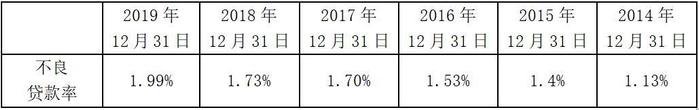 |  | 2019 年 12 月 31 日 | 2018 年 12 月 31 日 | 2017 年 12 月 31 日 | 2016 年 12 月 31 日 | 2015 年 12 月 31 日 | 2014 年 12 月 31 日 |
|---|---|---|---|---|---|---|
| 不良贷款率 | 1.99% | 1.73% | 1.70% | 1.53% | 1.4% | 1.13% |